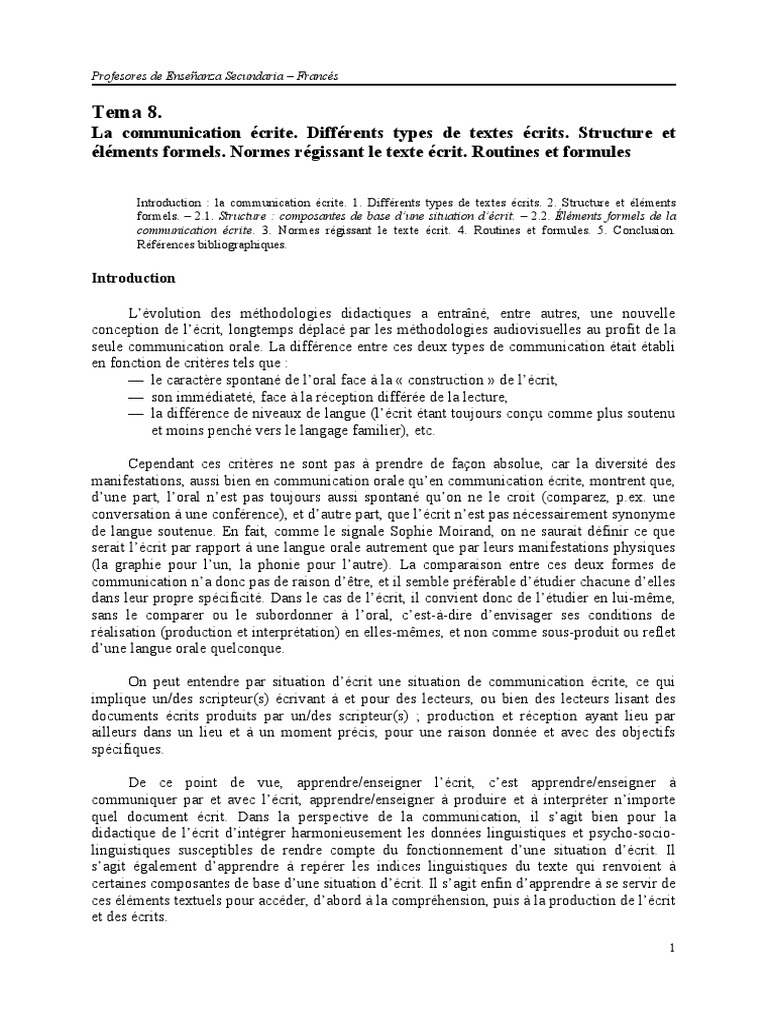 Profesores de Enseñanza Secundaria – Francés

Tema 8.
La communication écrite. Différents types de textes écrits. Structure et éléments formels. Normes régissant le texte écrit. Routines et formules

Introduction : la communication écrite. 1. Différents types de textes écrits. 2. Structure et éléments formels. – 2.1. Structure : composantes de base d'une situation d'écrit. – 2.2. Éléments formels de la communication écrite. 3. Normes régissant le texte écrit. 4. Routines et formules. 5. Conclusion. Références bibliographiques.

Introduction

L'évolution des méthodologies didactiques a entraîné, entre autres, une nouvelle conception de l'écrit, longtemps déplacé par les méthodologies audiovisuelles au profit de la seule communication orale. La différence entre ces deux types de communication était établi en fonction de critères tels que :
— le caractère spontané de l'oral face à la « construction » de l'écrit,
— son immédiateté, face à la réception différée de la lecture,
— la différence de niveaux de langue (l'écrit étant toujours conçu comme plus soutenu et moins penché vers le langage familier), etc.

Cependant ces critères ne sont pas à prendre de façon absolue, car la diversité des manifestations, aussi bien en communication orale qu'en communication écrite, montrent que, d'une part, l'oral n'est pas toujours aussi spontané qu'on ne le croit (comparez, p.ex. une conversation à une conférence), et d'autre part, que l'écrit n'est pas nécessairement synonyme de langue soutenue. En fait, comme le signale Sophie Moirand, on ne saurait définir ce que serait l'écrit par rapport à une langue orale autrement que par leurs manifestations physiques (la graphie pour l'un, la phonie pour l'autre). La comparaison entre ces deux formes de communication n'a donc pas de raison d'être, et il semble préférable d'étudier chacune d'elles dans leur propre spécificité. Dans le cas de l'écrit, il convient donc de l'étudier en lui-même, sans le comparer ou le subordonner à l'oral, c'est-à-dire d'envisager ses conditions de réalisation (production et interprétation) en elles-mêmes, et non comme sous-produit ou reflet d'une langue orale quelconque.

On peut entendre par situation d'écrit une situation de communication écrite, ce qui implique un/des scripteur(s) écrivant à et pour des lecteurs, ou bien des lecteurs lisant des documents écrits produits par un/des scripteur(s) ; production et réception ayant lieu par ailleurs dans un lieu et à un moment précis, pour une raison donnée et avec des objectifs spécifiques.

De ce point de vue, apprendre/enseigner l'écrit, c'est apprendre/enseigner à communiquer par et avec l'écrit, apprendre/enseigner à produire et à interpréter n'importe quel document écrit. Dans la perspective de la communication, il s'agit bien pour la didactique de l'écrit d'intégrer harmonieusement les données linguistiques et psycho-socio-linguistiques susceptibles de rendre compte du fonctionnement d'une situation d'écrit. Il s'agit également d'apprendre à repérer les indices linguistiques du texte qui renvoient à certaines composantes de base d'une situation d'écrit. Il s'agit enfin d'apprendre à se servir de ces éléments textuels pour accéder, d'abord à la compréhension, puis à la production de l'écrit et des écrits.

1